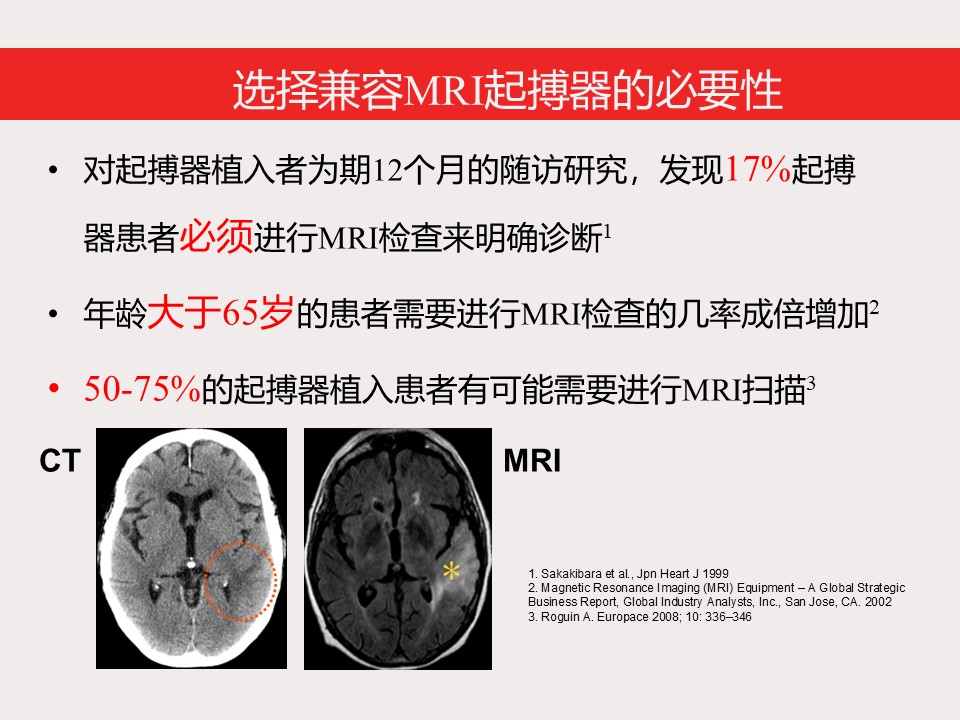 选择兼容MRI起搏器的必要性

• 对起搏器植入者为期12个月的随访研究，发现17%起搏器患者必须进行MRI检查来明确诊断$^1$

• 年龄大于65岁的患者需要进行MRI检查的几率成倍增加$^2$

• 50-75%的起搏器植入患者有可能需要进行MRI扫描$^3$

CT

MRI

*

1. Sakakibara et al., Jpn Heart J 1999
2. Magnetic Resonance Imaging (MRI) Equipment – A Global Strategic Business Report, Global Industry Analysts, Inc., San Jose, CA. 2002
3. Roguin A. Europace 2008; 10: 336–346